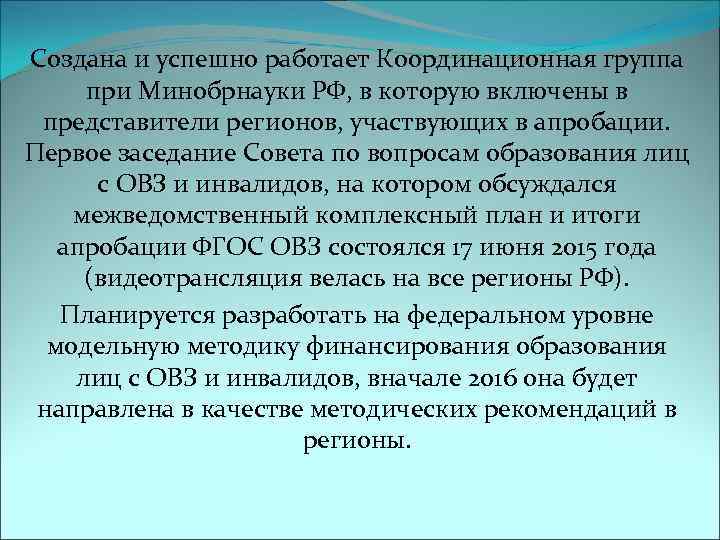 Создана и успешно работает Координационная группа при Минобрнауки РФ, в которую включены в представители регионов, участвующих в апробации. Первое заседание Совета по вопросам образования лиц с ОВЗ и инвалидов, на котором обсуждался межведомственный комплексный план и итоги апробации ФГОС ОВЗ состоялся 17 июня 2015 года (видеотрансляция велась на все регионы РФ).

Планируется разработать на федеральном уровне модельную методику финансирования образования лиц с ОВЗ и инвалидов, вначале 2016 она будет направлена в качестве методических рекомендаций в регионы.